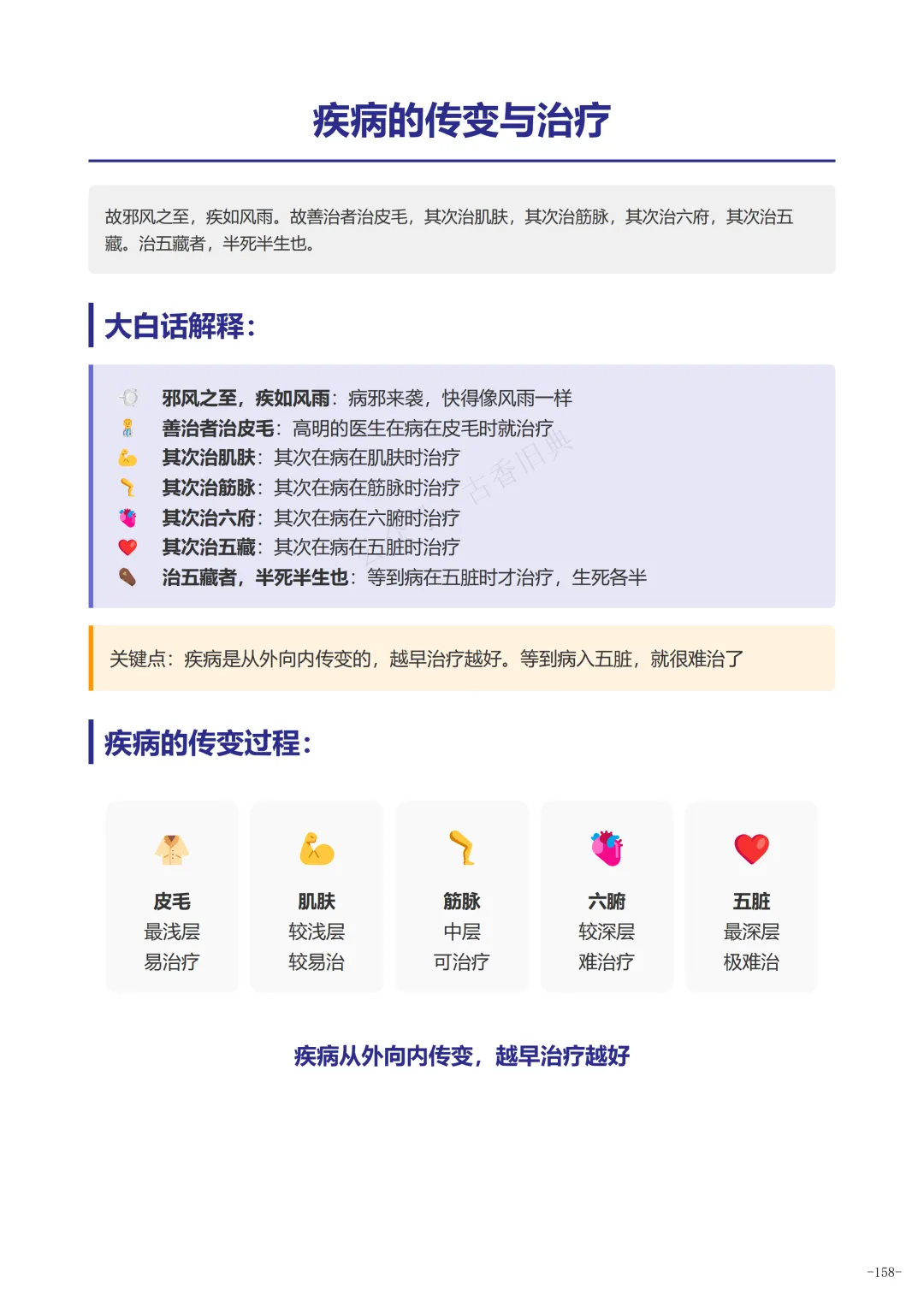 疾病的传变与治疗

故邪风之至，疾如风雨。故善治者治皮毛，其次治肌肤，其次治筋脉，其次治六府，其次治五藏。治五藏者，半死半生也。

大白话解释：

邪风之至，疾如风雨：病邪来袭，快得像风雨一样
善治者治皮毛：高明的医生在病在皮毛时就治疗
其次治肌肤：其次在病在肌肤时治疗
其次治筋脉：其次在病在筋脉时治疗
其次治六府：其次在病在六腑时治疗
其次治五藏：其次在病在五脏时治疗
治五藏者，半死半生也：等到病在五脏时才治疗，生死各半

古香旧典

关键点：疾病是从外向内传变的，越早治疗越好。等到病入五脏，就很难治了

疾病的传变过程：

皮毛
最浅层
易治疗

肌肤
较浅层
较易治

筋脉
中层
可治疗

六腑
较深层
难治疗

五脏
最深层
极难治

疾病从外向内传变，越早治疗越好

-158-